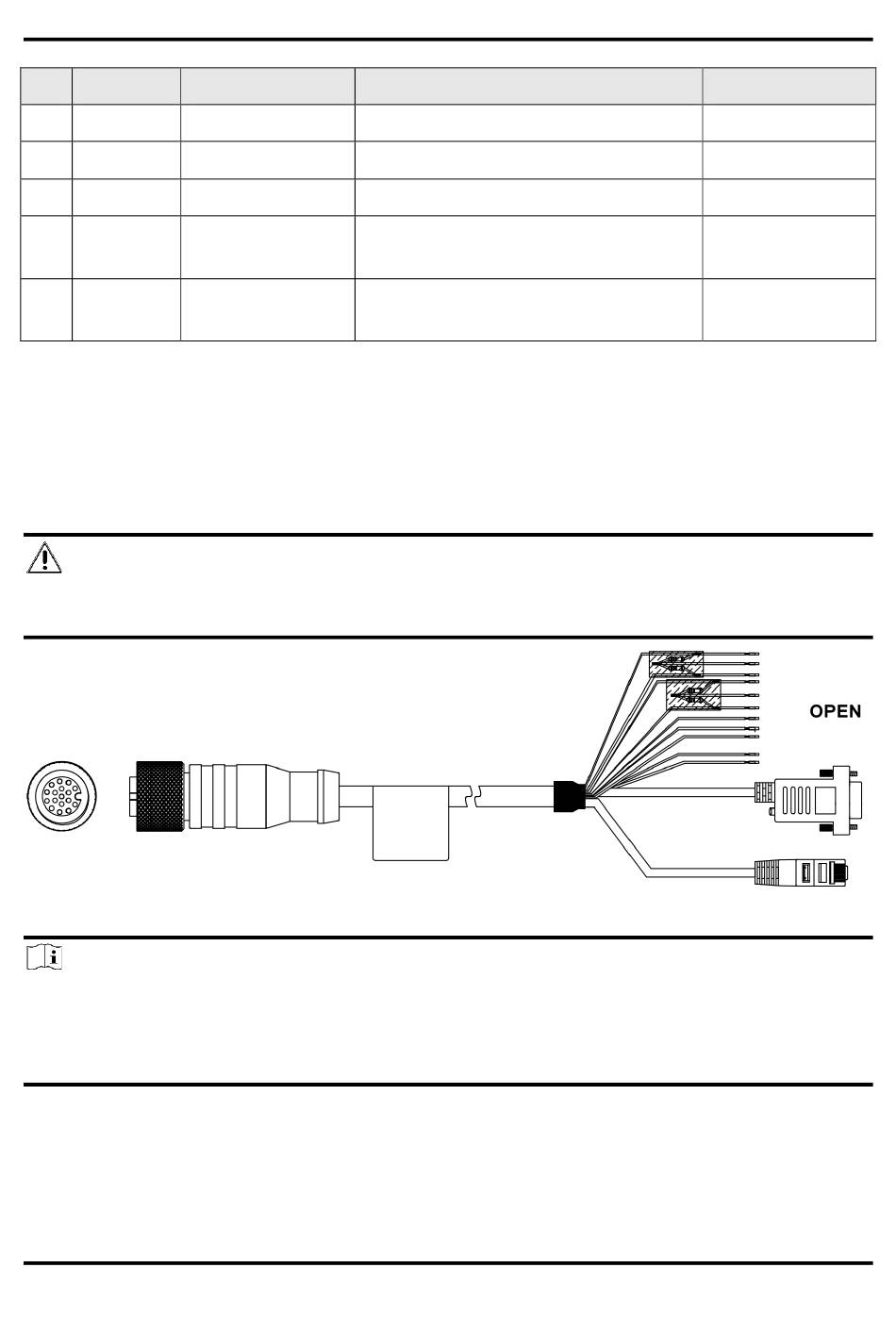 OPEN